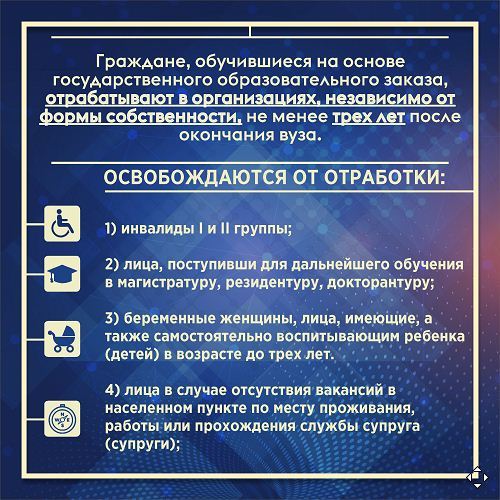 Граждане, обучившиеся на основе государственного образовательного заказа, отрабатывают в организациях, независимо от формы собственности, не менее трех лет после окончания вуза.

ОСВОБОЖДАЮТСЯ ОТ ОТРАБОТКИ:

1) инвалиды I и II группы;

2) лица, поступивши для дальнейшего обучения в магистратуру, резидентуру, докторантуру;

3) беременные женщины, лица, имеющие, а также самостоятельно воспитывающим ребенка (детей) в возрасте до трех лет.

4) лица в случае отсутствия вакансий в населенном пункте по месту проживания, работы или прохождения службы супруга (супруги);